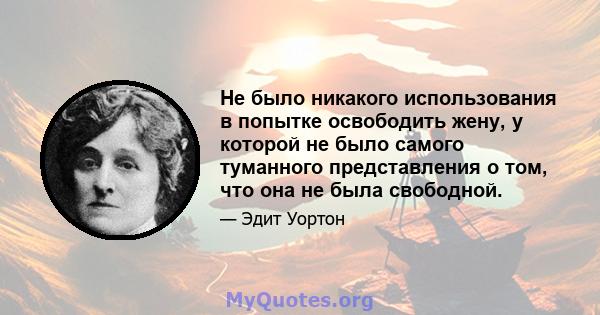 Не было никакого использования в попытке освободить жену, у которой не было самого туманного представления о том, что она не была свободной.

— Эдит Уортон

MyQuotes.org